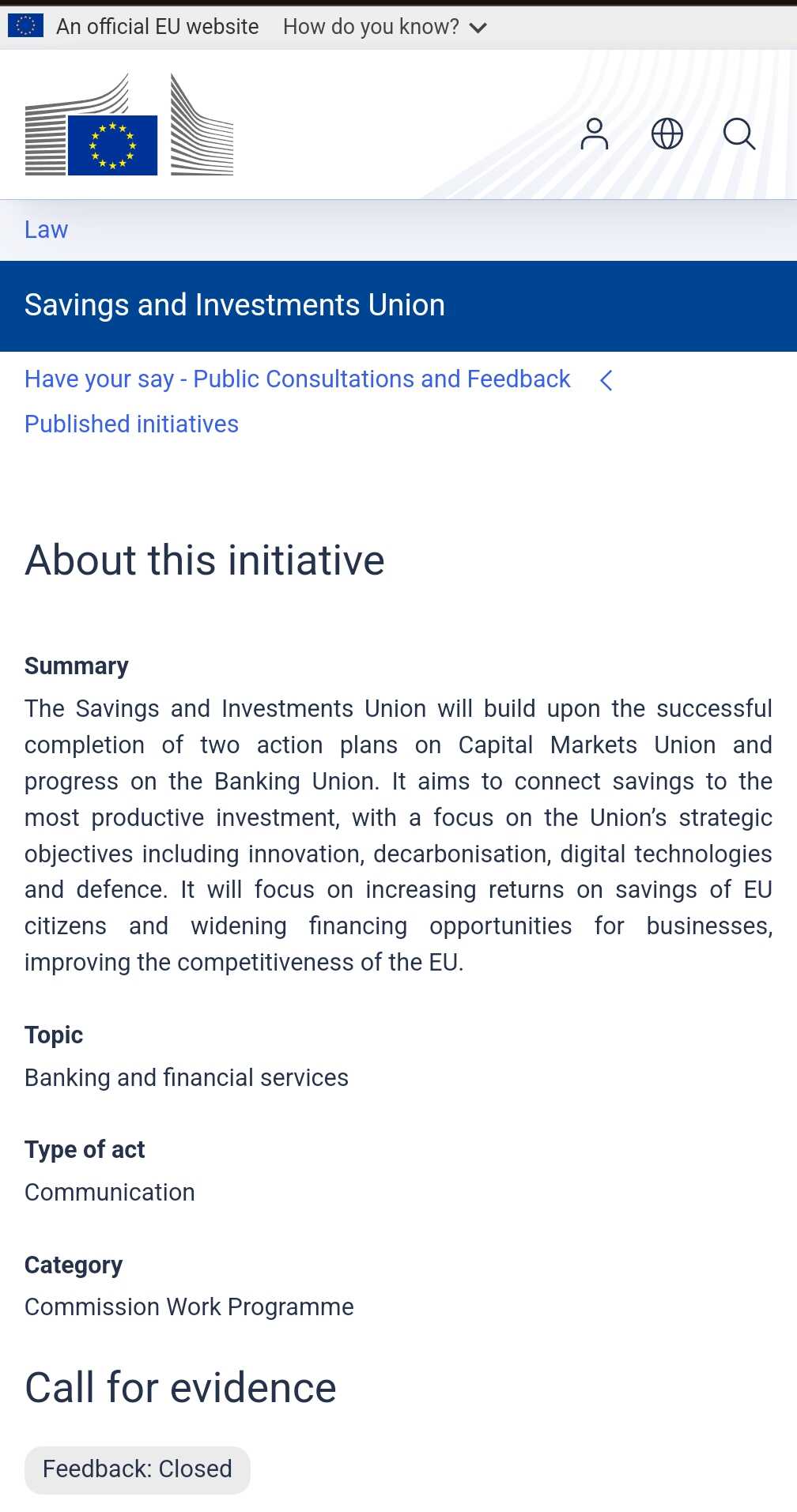 An official EU website How do you know?

Law

Savings and Investments Union

Have your say - Public Consultations and Feedback

Published initiatives

About this initiative

Summary

The Savings and Investments Union will build upon the successful completion of two action plans on Capital Markets Union and progress on the Banking Union. It aims to connect savings to the most productive investment, with a focus on the Union’s strategic objectives including innovation, decarbonisation, digital technologies and defence. It will focus on increasing returns on savings of EU citizens and widening financing opportunities for businesses, improving the competitiveness of the EU.

Topic

Banking and financial services

Type of act

Communication

Category

Commission Work Programme

Call for evidence

Feedback: Closed